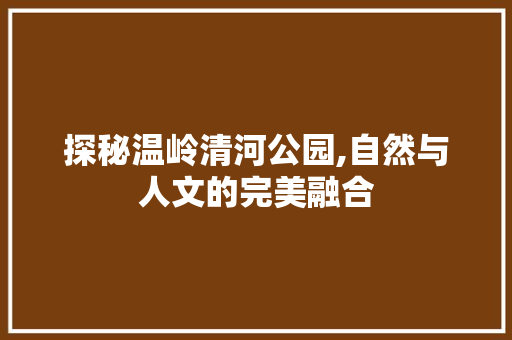 探秘温岭清河公园,自然与人文的完美融合